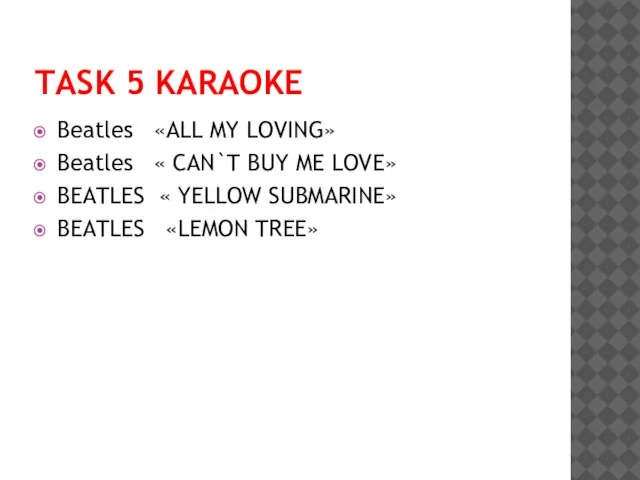 TASK 5 KARAOKE

Beatles «ALL MY LOVING»
Beatles « CAN`T BUY ME LOVE»
BEATLES « YELLOW SUBMARINE»
BEATLES «LEMON TREE»